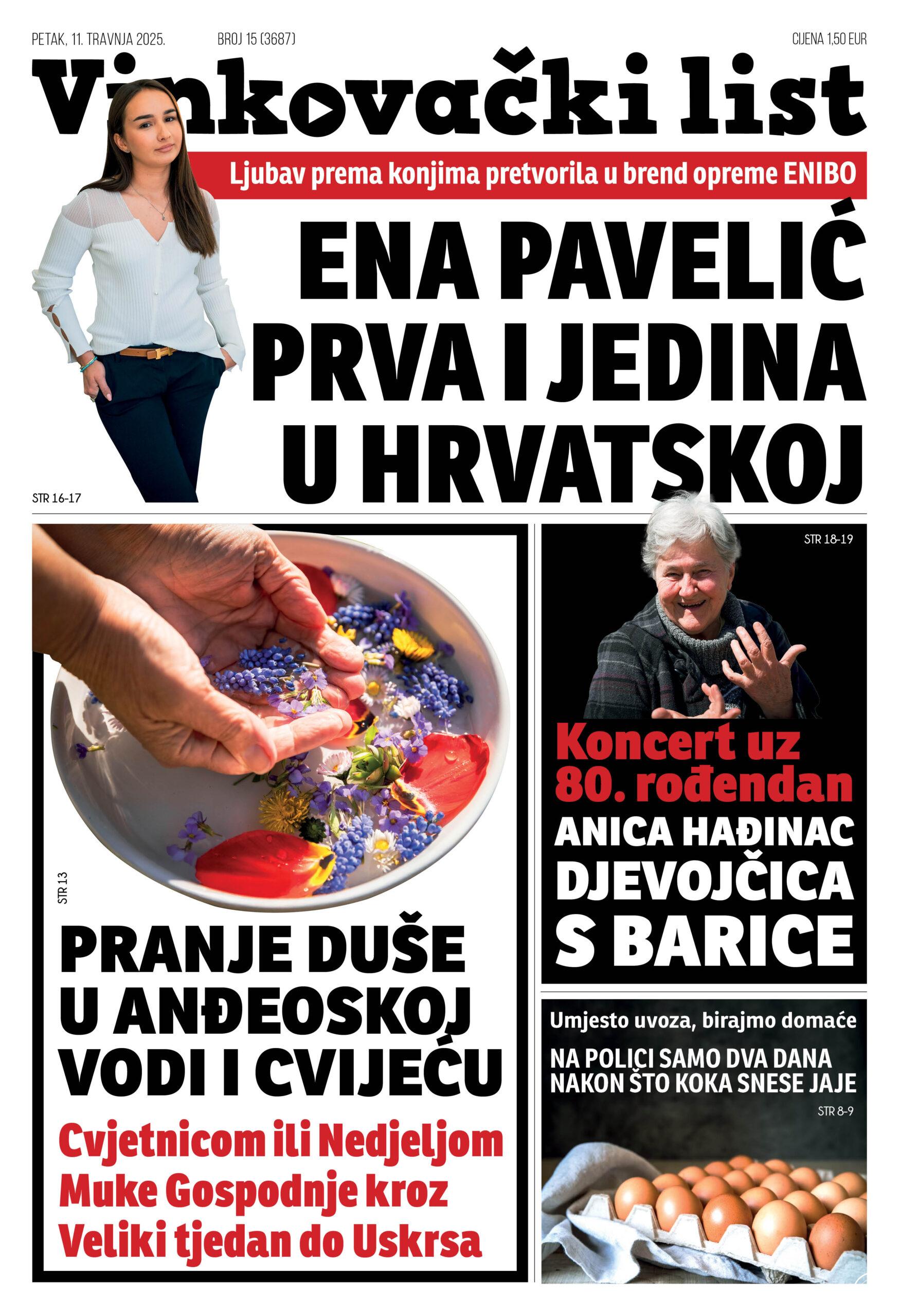 PETAK, 11. TRAVNJA 2025.
BROJ 15 (3687)
CIJENA 1,50 EUR

Vinkovački list

Ljubav prema konjima pretvorila u brend opreme ENIBO

ENA PAVELIĆ PRVA I JEDINA U HRVATSKOJ

STR 16-17

STR 13

PRANJE DUŠE U ANĐEOSKOJ VODI I CVIJEĆU

Cvjetnicom ili Nedjeljom Muke Gospodnje kroz Veliki tjedan do Uskrsa

STR 18-19

Koncert uz 80. rođendan

ANICA HAĐINAC DJEVOJČICA S BARICE

Umjesto uvoza, birajmo domaće

NA POLICI SAMO DVA DANA NAKON ŠTO KOKA SNESE JAJE

STR 8-9